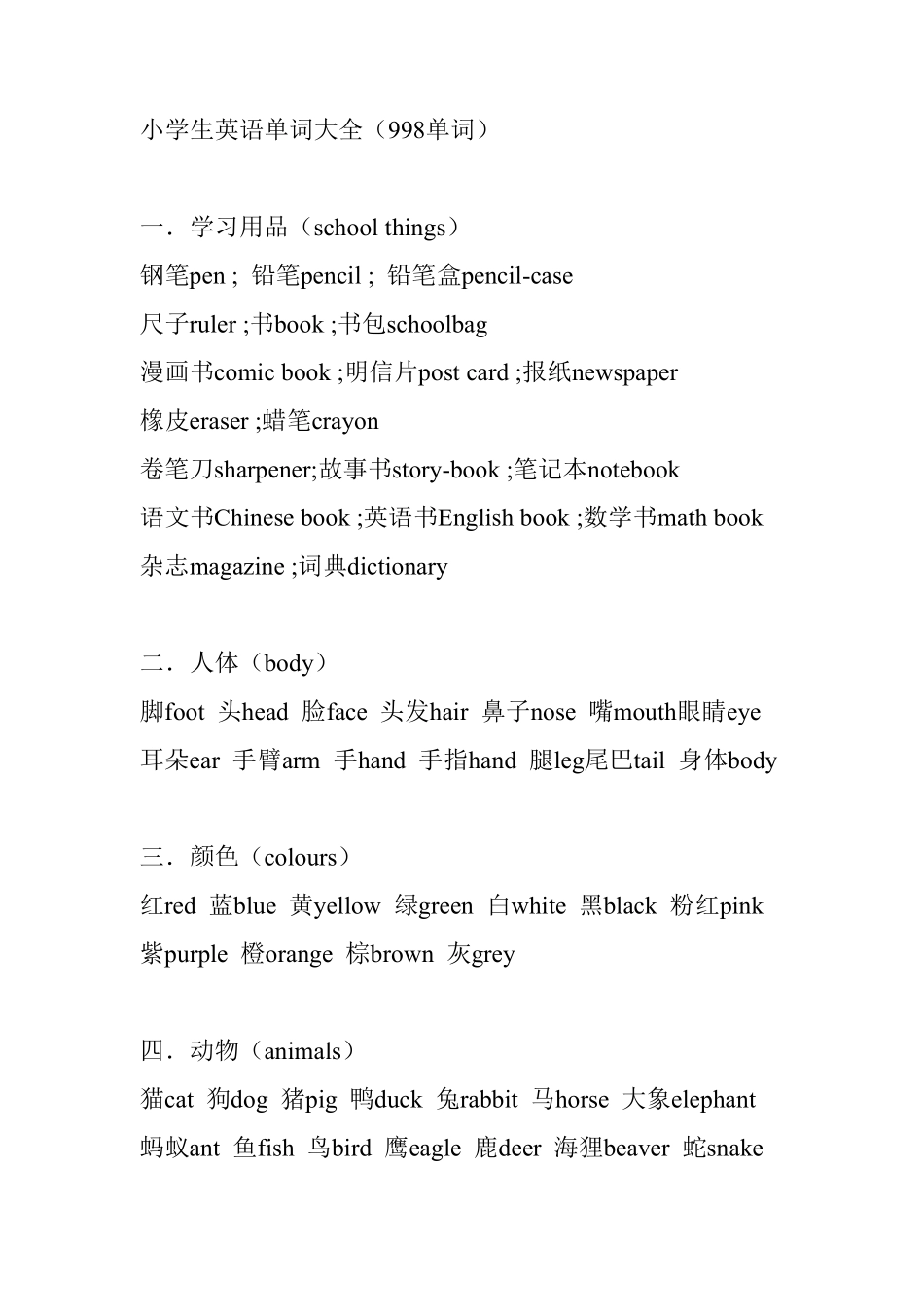 小学生英语单词大全（998单词）

一．学习用品（school things）
钢笔pen ; 铅笔pencil ; 铅笔盒pencil-case
尺子ruler ;书book ;书包schoolbag
漫画书comic book ;明信片post card ;报纸newspaper
橡皮eraser ;蜡笔crayon
卷笔刀sharpener;故事书story-book ;笔记本notebook
语文书Chinese book ;英语书English book ;数学书math book
杂志magazine ;词典dictionary

二．人体（body）
脚foot 头head 脸face 头发hair 鼻子nose 嘴mouth眼睛eye
耳朵ear 手臂arm 手hand 手指hand 腿leg尾巴tail 身体body

三．颜色（colours）
红red 蓝blue 黄yellow 绿green 白white 黑black 粉红pink
紫purple 橙orange 棕brown 灰grey

四．动物（animals）
猫cat 狗dog 猪pig 鸭duck 兔rabbit 马horse 大象elephant
蚂蚁ant 鱼fish 鸟bird 鹰eagle 鹿deer 海狸beaver 蛇snake